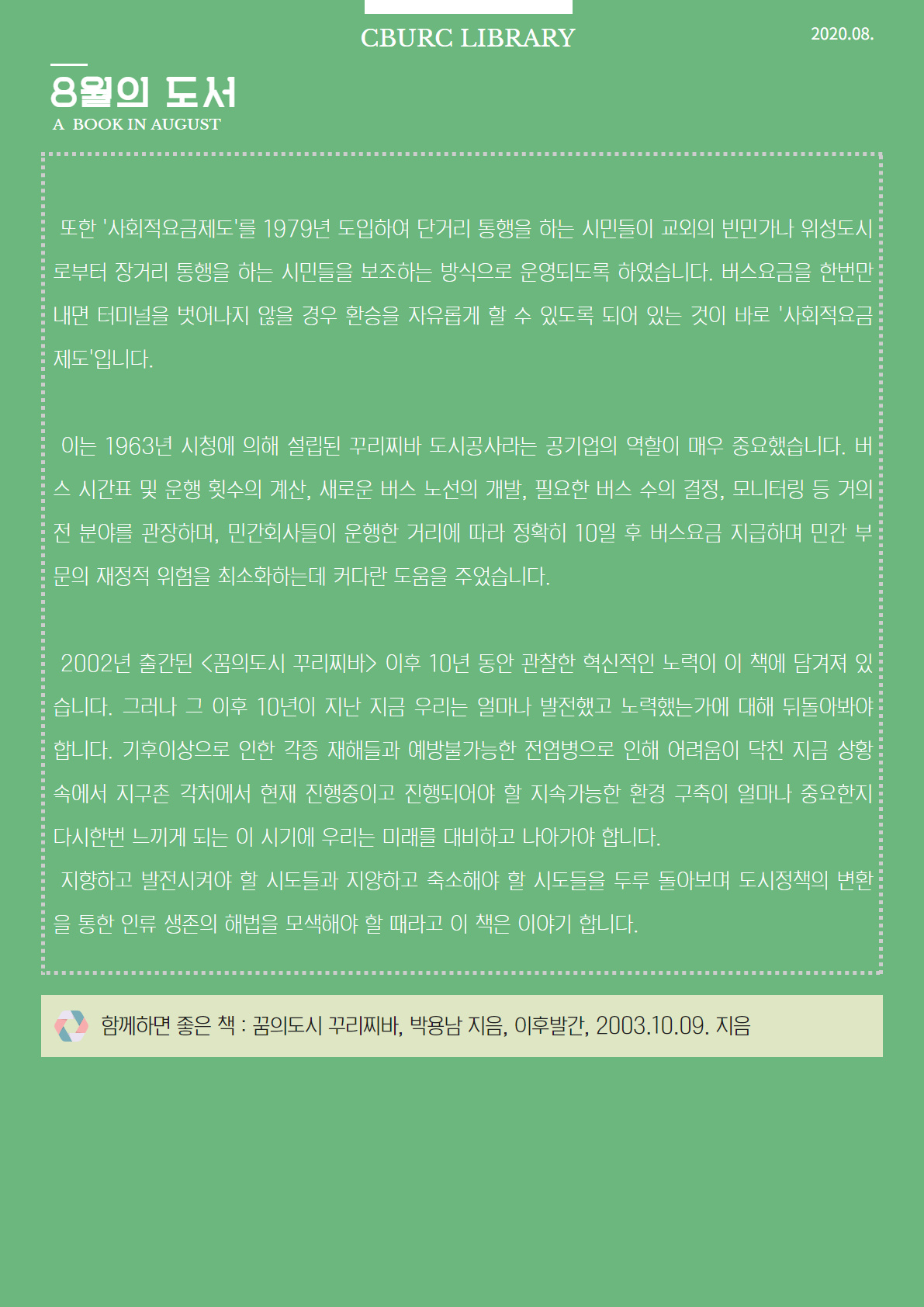 CBURC LIBRARY

2020.08.

8월의 도서
A BOOK IN AUGUST

또한 '사회적요금제도'를 1979년 도입하여 단거리 통행을 하는 시민들이 교외의 빈민가나 위성도시로부터 장거리 통행을 하는 시민들을 보조하는 방식으로 운영되도록 하였습니다. 버스요금을 한번만 내면 터미널을 벗어나지 않을 경우 환승을 자유롭게 할 수 있도록 되어 있는 것이 바로 '사회적요금제도'입니다.

이는 1963년 시청에 의해 설립된 꾸리찌바 도시공사라는 공기업의 역할이 매우 중요했습니다. 버스 시간표 및 운행 횟수의 계산, 새로운 버스 노선의 개발, 필요한 버스 수의 결정, 모니터링 등 거의 전 분야를 관장하며, 민간회사들이 운행한 거리에 따라 정확히 10일 후 버스요금 지급하며 민간 부문의 재정적 위험을 최소화하는데 커다란 도움을 주었습니다.

2002년 출간된 <꿈의도시 꾸리찌바> 이후 10년 동안 관찰한 혁신적인 노력이 이 책에 담겨져 있습니다. 그러나 그 이후 10년이 지난 지금 우리는 얼마나 발전했고 노력했는가에 대해 뒤돌아봐야 합니다. 기후이상으로 인한 각종 재해들과 예방불가능한 전염병으로 인해 어려움이 닥친 지금 상황 속에서 지구촌 각처에서 현재 진행중이고 진행되어야 할 지속가능한 환경 구축이 얼마나 중요한지 다시한번 느끼게 되는 이 시기에 우리는 미래를 대비하고 나아가야 합니다.
지향하고 발전시켜야 할 시도들과 지양하고 축소해야 할 시도들을 두루 돌아보며 도시정책의 변환을 통한 인류 생존의 해법을 모색해야 할 때라고 이 책은 이야기 합니다.

함께하면 좋은 책 : 꿈의도시 꾸리찌바, 박용남 지음, 이후발간, 2003.10.09. 지음